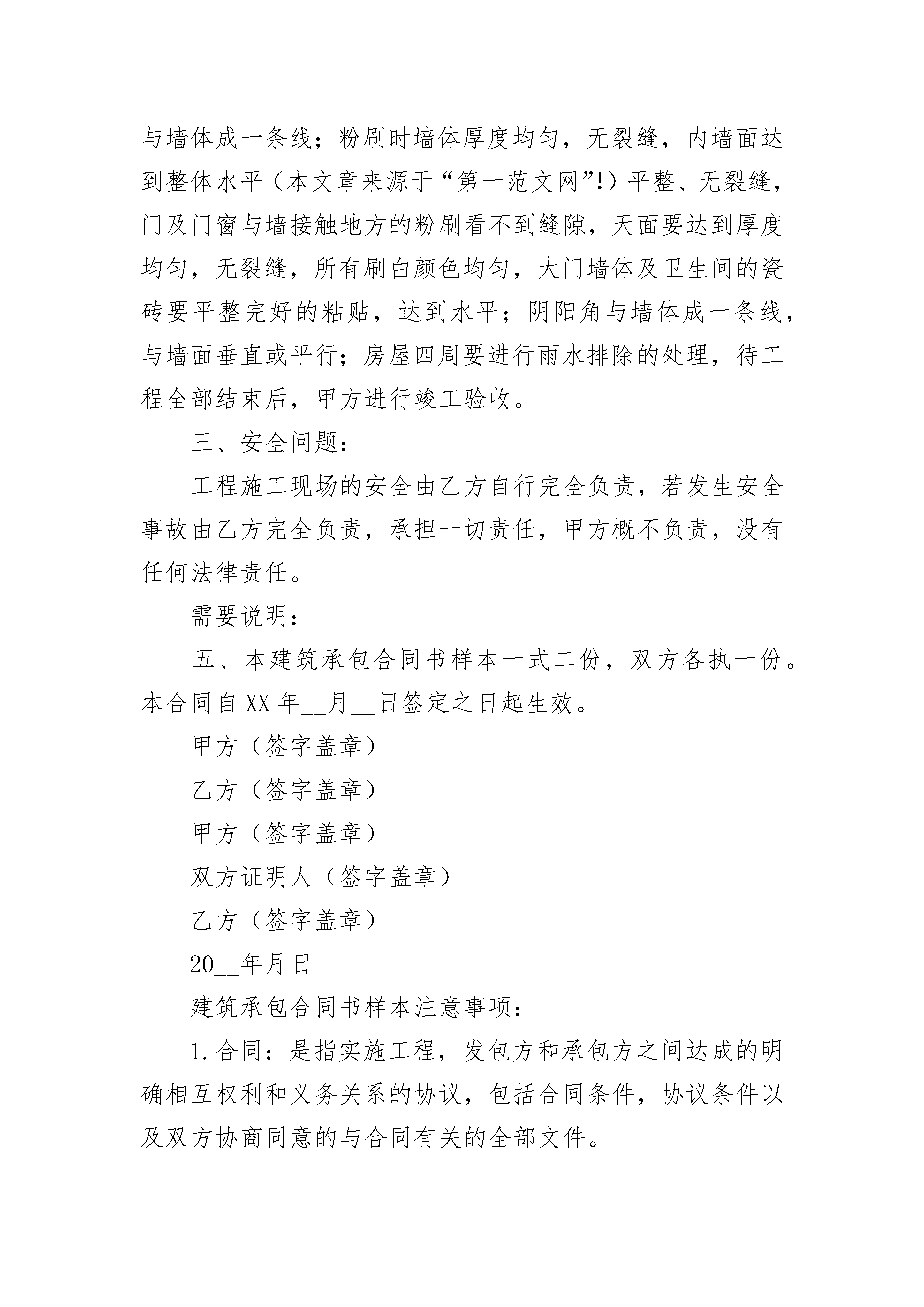 与墙体成一条线；粉刷时墙体厚度均匀，无裂缝，内墙面达到整体水平（本文章来源于“第一范文网”!）平整、无裂缝，门及门窗与墙接触地方的粉刷看不到缝隙，天面要达到厚度均匀，无裂缝，所有刷白颜色均匀，大门墙体及卫生间的瓷砖要平整完好的粘贴，达到水平；阴阳角与墙体成一条线，与墙面垂直或平行；房屋四周要进行雨水排除的处理，待工程全部结束后，甲方进行竣工验收。

三、安全问题：

工程施工现场的安全由乙方自行完全负责，若发生安全事故由乙方完全负责，承担一切责任，甲方概不负责，没有任何法律责任。

需要说明：

五、本建筑承包合同书样本一式二份，双方各执一份。本合同自XX年__月__日签定之日起生效。

甲方（签字盖章）

乙方（签字盖章）

甲方（签字盖章）

双方证明人（签字盖章）

乙方（签字盖章）

20__年月日

建筑承包合同书样本注意事项：

1.合同：是指实施工程，发包方和承包方之间达成的明确相互权利和义务关系的协议，包括合同条件，协议条件以及双方协商同意的与合同有关的全部文件。